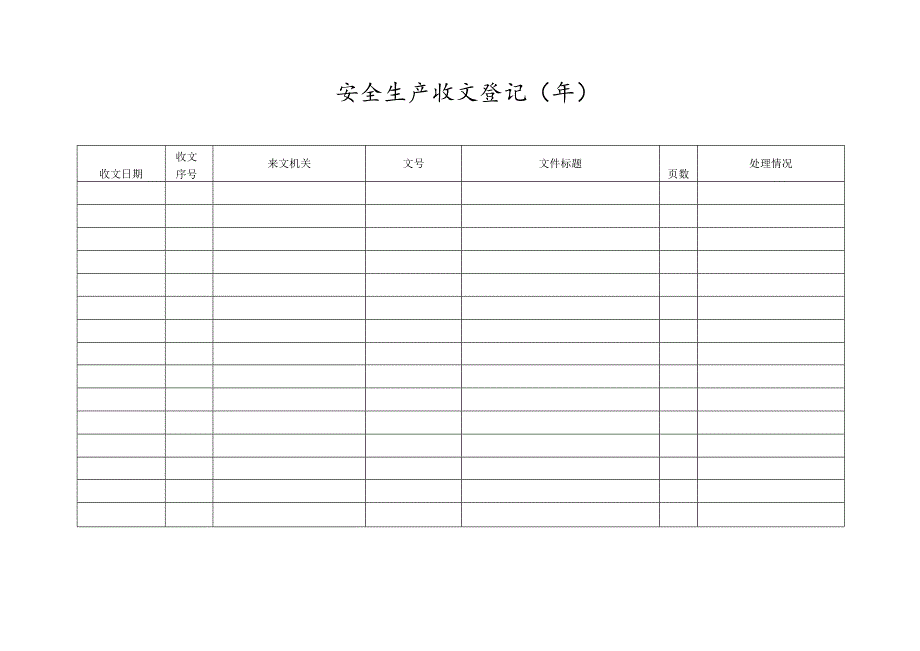 安全生产收文登记（年）

| 收文日期 | 收文序号 | 来文机关 | 文号 | 文件标题 | 页数 | 处理情况 |
|---|---|---|---|---|---|---|
| | | | | | | |
| | | | | | | |
| | | | | | | |
| | | | | | | |
| | | | | | | |
| | | | | | | |
| | | | | | | |
| | | | | | | |
| | | | | | | |
| | | | | | | |
| | | | | | | |
| | | | | | | |
| | | | | | | |
| | | | | | | |
| | | | | | | |